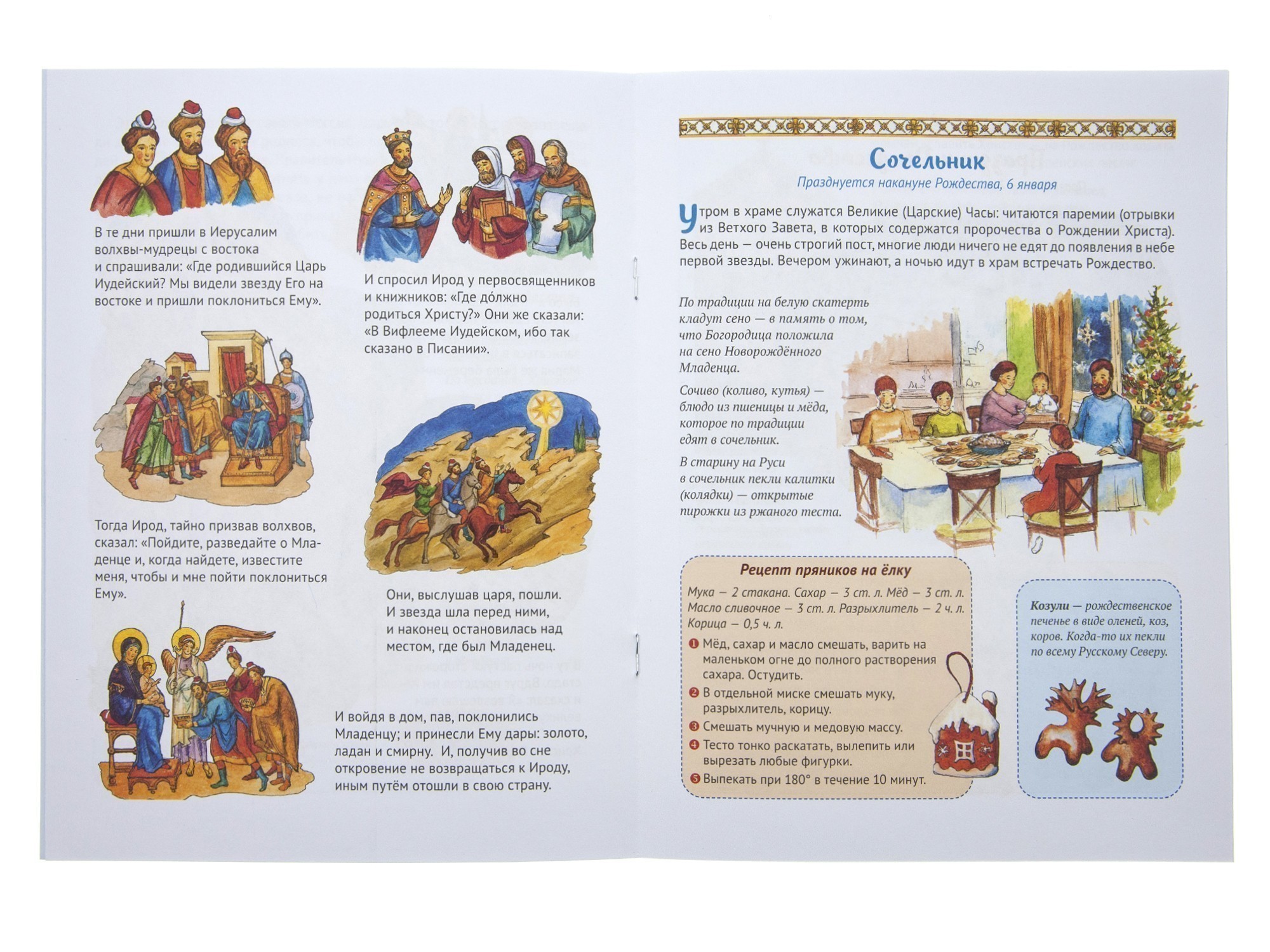 В те дни пришли в Иерусалим волхвы-мудрецы с востока и спрашивали: «Где родившийся Царь Иудейский? Мы видели звезду Его на востоке и пришли поклониться Ему».

Тогда Ирод, тайно призвав волхвов, сказал: «Пойдите, разведайте о Младенце и, когда найдете, известите меня, чтобы и мне пойти поклониться Ему».

И спросил Ирод у первосвященников и книжников: «Где до́лжно родиться Христу?» Они же сказали: «В Вифлееме Иудейском, ибо так сказано в Писании».

Они, выслушав царя, пошли. И звезда шла перед ними, и наконец остановилась над местом, где был Младенец.

И войдя в дом, пав, поклонились Младенцу; и принесли Ему дары: золото, ладан и смирну. И, получив во сне откровение не возвращаться к Ироду, иным путём отошли в свою страну.

Сочельник

Празднуется накануне Рождества, 6 января

Утром в храме служатся Великие (Царские) Часы: читаются паремии (отрывки из Ветхого Завета, в которых содержатся пророчества о Рождении Христа). Весь день — очень строгий пост, многие люди ничего не едят до появления в небе первой звезды. Вечером ужинают, а ночью идут в храм встречать Рождество.

По традиции на белую скатерть кладут сено — в память о том, что Богородица положила на сено Новорождённого Младенца.

Сочиво (коливо, кутья) — блюдо из пшеницы и мёда, которое по традиции едят в сочельник.

В старину на Руси в сочельник пекли калитки (колядки) — открытые пирожки из ржаного теста.

Рецепт пряников на ёлку

Мука — 2 стакана. Сахар — 3 ст. л. Мёд — 3 ст. л. Масло сливочное — 3 ст. л. Разрыхлитель — 2 ч. л. Корица — 0,5 ч. л.

❶ Мёд, сахар и масло смешать, варить на маленьком огне до полного растворения сахара. Остудить.
❷ В отдельной миске смешать муку, разрыхлитель, корицу.
❸ Смешать мучную и медовую массу.
❹ Тесто тонко раскатать, вылепить или вырезать любые фигурки.
❺ Выпекать при 180° в течение 10 минут.

Козули — рождественское печенье в виде оленей, коз, коров. Когда-то их пекли по всему Русскому Северу.